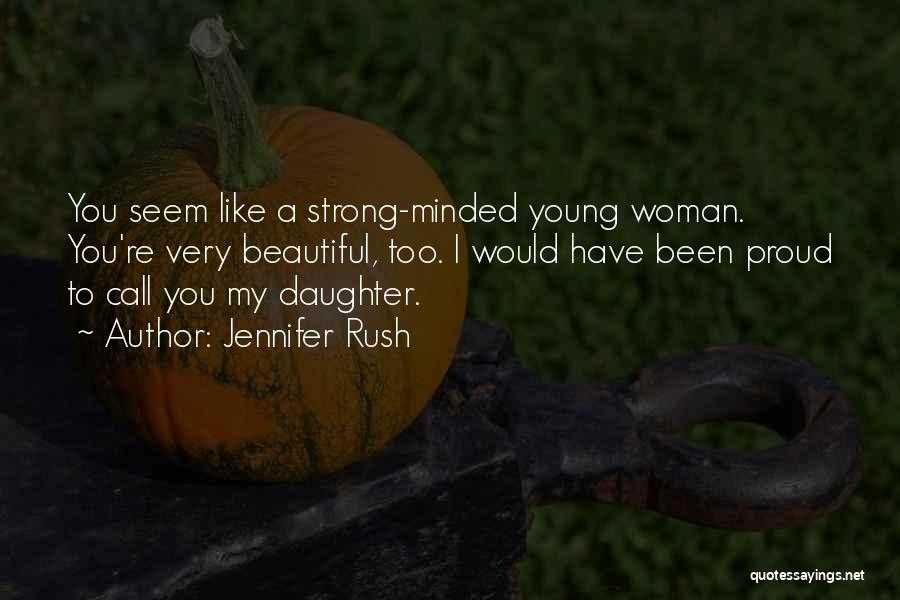 You seem like a strong-minded young woman. You're very beautiful, too. I would have been proud to call you my daughter.
~ Author: Jennifer Rush

quotessayings.net